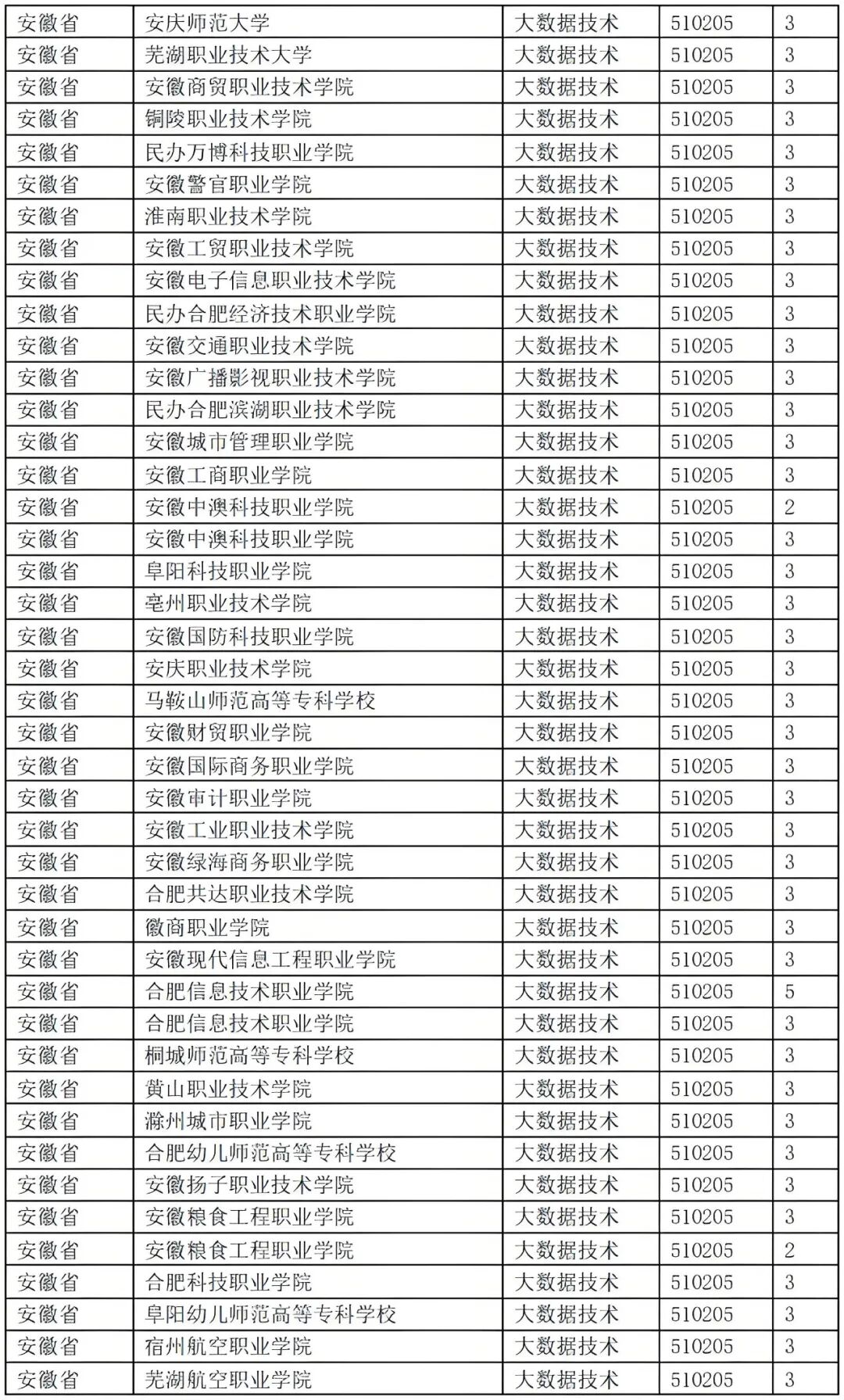 | 安徽省 | 安庆师范大学 | 大数据技术 | 510205 | 3 |
|---|---|---|---|---|
| 安徽省 | 芜湖职业技术大学 | 大数据技术 | 510205 | 3 |
| 安徽省 | 安徽商贸职业技术学院 | 大数据技术 | 510205 | 3 |
| 安徽省 | 铜陵职业技术学院 | 大数据技术 | 510205 | 3 |
| 安徽省 | 民办万博科技职业学院 | 大数据技术 | 510205 | 3 |
| 安徽省 | 安徽警官职业学院 | 大数据技术 | 510205 | 3 |
| 安徽省 | 淮南职业技术学院 | 大数据技术 | 510205 | 3 |
| 安徽省 | 安徽工贸职业技术学院 | 大数据技术 | 510205 | 3 |
| 安徽省 | 安徽电子信息职业技术学院 | 大数据技术 | 510205 | 3 |
| 安徽省 | 民办合肥经济技术职业学院 | 大数据技术 | 510205 | 3 |
| 安徽省 | 安徽交通职业技术学院 | 大数据技术 | 510205 | 3 |
| 安徽省 | 安徽广播影视职业技术学院 | 大数据技术 | 510205 | 3 |
| 安徽省 | 民办合肥滨湖职业技术学院 | 大数据技术 | 510205 | 3 |
| 安徽省 | 安徽城市管理职业学院 | 大数据技术 | 510205 | 3 |
| 安徽省 | 安徽工商职业学院 | 大数据技术 | 510205 | 3 |
| 安徽省 | 安徽中澳科技职业学院 | 大数据技术 | 510205 | 2 |
| 安徽省 | 安徽中澳科技职业学院 | 大数据技术 | 510205 | 3 |
| 安徽省 | 阜阳科技职业学院 | 大数据技术 | 510205 | 3 |
| 安徽省 | 亳州职业技术学院 | 大数据技术 | 510205 | 3 |
| 安徽省 | 安徽国防科技职业学院 | 大数据技术 | 510205 | 3 |
| 安徽省 | 安庆职业技术学院 | 大数据技术 | 510205 | 3 |
| 安徽省 | 马鞍山师范高等专科学校 | 大数据技术 | 510205 | 3 |
| 安徽省 | 安徽财贸职业学院 | 大数据技术 | 510205 | 3 |
| 安徽省 | 安徽国际商务职业学院 | 大数据技术 | 510205 | 3 |
| 安徽省 | 安徽审计职业学院 | 大数据技术 | 510205 | 3 |
| 安徽省 | 安徽工业职业技术学院 | 大数据技术 | 510205 | 3 |
| 安徽省 | 安徽绿海商务职业学院 | 大数据技术 | 510205 | 3 |
| 安徽省 | 合肥共达职业技术学院 | 大数据技术 | 510205 | 3 |
| 安徽省 | 徽商职业学院 | 大数据技术 | 510205 | 3 |
| 安徽省 | 安徽现代信息工程职业学院 | 大数据技术 | 510205 | 3 |
| 安徽省 | 合肥信息技术职业学院 | 大数据技术 | 510205 | 5 |
| 安徽省 | 合肥信息技术职业学院 | 大数据技术 | 510205 | 3 |
| 安徽省 | 桐城师范高等专科学校 | 大数据技术 | 510205 | 3 |
| 安徽省 | 黄山职业技术学院 | 大数据技术 | 510205 | 3 |
| 安徽省 | 滁州城市职业学院 | 大数据技术 | 510205 | 3 |
| 安徽省 | 合肥幼儿师范高等专科学校 | 大数据技术 | 510205 | 3 |
| 安徽省 | 安徽扬子职业技术学院 | 大数据技术 | 510205 | 3 |
| 安徽省 | 安徽粮食工程职业学院 | 大数据技术 | 510205 | 3 |
| 安徽省 | 安徽粮食工程职业学院 | 大数据技术 | 510205 | 2 |
| 安徽省 | 合肥科技职业学院 | 大数据技术 | 510205 | 3 |
| 安徽省 | 阜阳幼儿师范高等专科学校 | 大数据技术 | 510205 | 3 |
| 安徽省 | 宿州航空职业学院 | 大数据技术 | 510205 | 3 |
| 安徽省 | 芜湖航空职业学院 | 大数据技术 | 510205 | 3 |